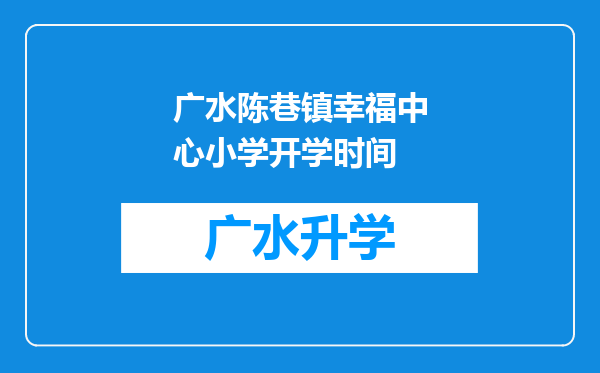 广水陈巷镇幸福中心小学开学时间

广水升学